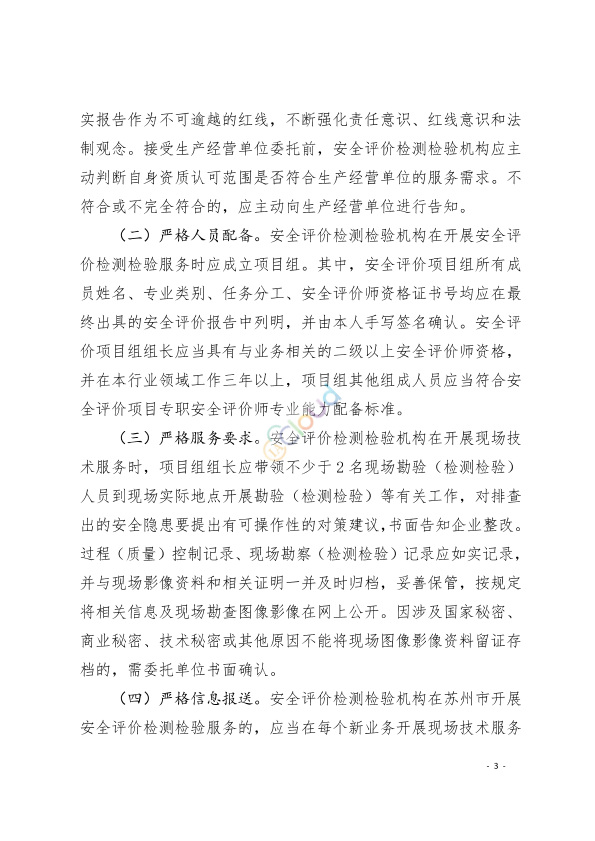 实报告作为不可逾越的红线，不断强化责任意识、红线意识和法制观念。接受生产经营单位委托前，安全评价检测检验机构应主动判断自身资质认可范围是否符合生产经营单位的服务需求。不符合或不完全符合的，应主动向生产经营单位进行告知。

（二）严格人员配备。安全评价检测检验机构在开展安全评价检测检验服务时应成立项目组。其中，安全评价项目组所有成员姓名、专业类别、任务分工、安全评价师资格证书号均应在最终出具的安全评价报告中列明，并由本人手写签名确认。安全评价项目组组长应当具有与业务相关的二级以上安全评价师资格，并在本行业领域工作三年以上，项目组其他组成人员应当符合安全评价项目专职安全评价师专业能力配备标准。

（三）严格服务要求。安全评价检测检验机构在开展现场技术服务时，项目组组长应带领不少于 2 名现场勘验（检测检验）人员到现场实际地点开展勘验（检测检验）等有关工作，对排查出的安全隐患要提出有可操作性的对策建议，书面告知企业整改。过程（质量）控制记录、现场勘察（检测检验）记录应如实记录，并与现场影像资料和相关证明一并及时归档，妥善保管，按规定将相关信息及现场勘查图像影像在网上公开。因涉及国家秘密、商业秘密、技术秘密或其他原因不能将现场图像影像资料留证存档的，需委托单位书面确认。

（四）严格信息报送。安全评价检测检验机构在苏州市开展安全评价检测检验服务的，应当在每个新业务开展现场技术服务

- 3 -